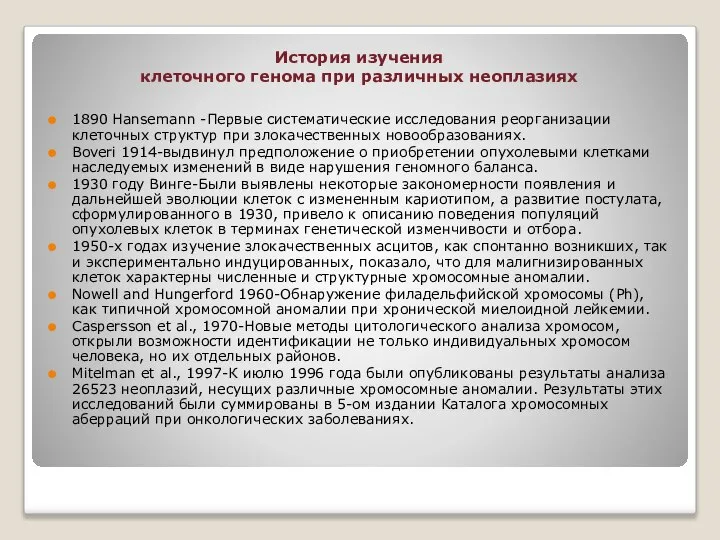 История изучения
клеточного генома при различных неоплазиях

1890 Hansemann -Первые систематические исследования реорганизации клеточных структур при злокачественных новообразованиях.

Boveri 1914-выдвинул предположение о приобретении опухолевыми клетками наследуемых изменений в виде нарушения геномного баланса.

1930 году Винге-Были выявлены некоторые закономерности появления и дальнейшей эволюции клеток с измененным кариотипом, а развитие постулата, сформулированного в 1930, привело к описанию поведения популяций опухолевых клеток в терминах генетической изменчивости и отбора.

1950-х годах изучение злокачественных асцитов, как спонтанно возникших, так и экспериментально индуцированных, показало, что для малигнизированных клеток характерны численные и структурные хромосомные аномалии.

Nowell and Hungerford 1960-Обнаружение филадельфийской хромосомы (Ph), как типичной хромосомной аномалии при хронической миелоидной лейкемии.

Caspersson et al., 1970-Новые методы цитологического анализа хромосом, открыли возможности идентификации не только индивидуальных хромосом человека, но их отдельных районов.

Mitelman et al., 1997-К июлю 1996 года были опубликованы результаты анализа 26523 неоплазий, несущих различные хромосомные аномалии. Результаты этих исследований были суммированы в 5-ом издании Каталога хромосомных аберраций при онкологических заболеваниях.